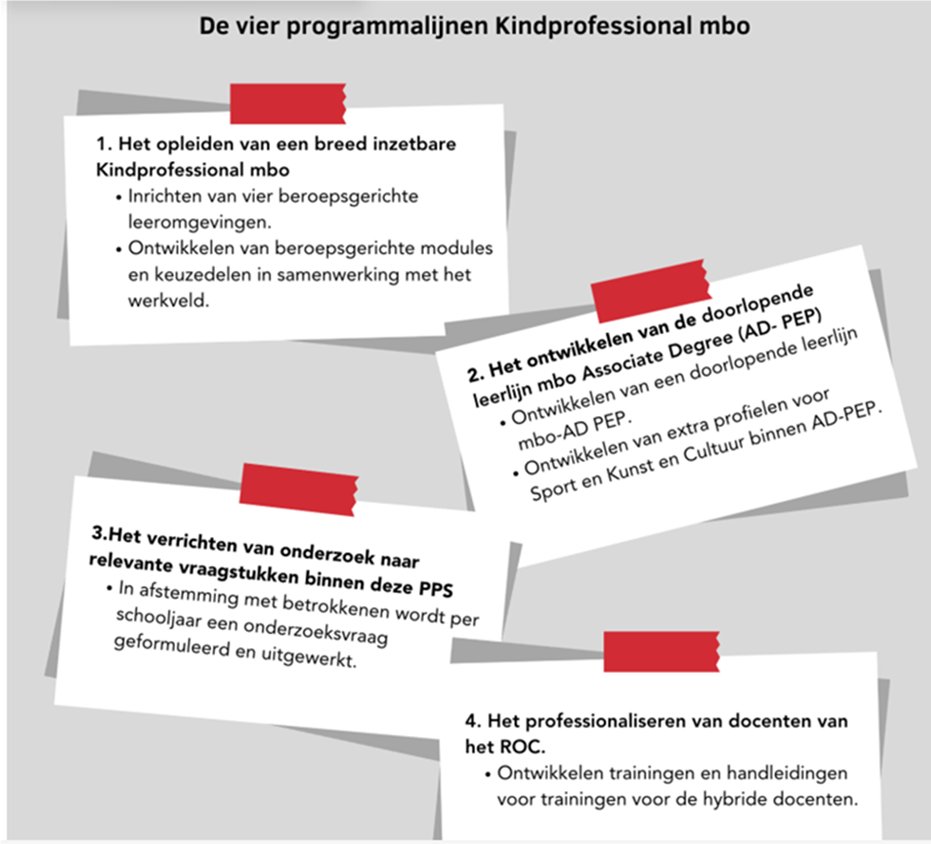 De vier programmalijnen Kindprofessional mbo

1. Het opleiden van een breed inzetbare Kindprofessional mbo
• Inrichten van vier beroepsgerichte leeromgevingen.
• Ontwikkelen van beroepsgerichte modules en keuzedelen in samenwerking met het werkveld.

2. Het ontwikkelen van de doorlopende leerlijn mbo Associate Degree (AD- PEP)
• Ontwikkelen van een doorlopende leerlijn mbo-AD PEP.
• Ontwikkelen van extra profielen voor Sport en Kunst en Cultuur binnen AD-PEP.

3.Het verrichten van onderzoek naar relevante vraagstukken binnen deze PPS
• In afstemming met betrokkenen wordt per schooljaar een onderzoeksvraag geformuleerd en uitgewerkt.

4. Het professionaliseren van docenten van het ROC.
• Ontwikkelen trainingen en handleidingen voor trainingen voor de hybride docenten.